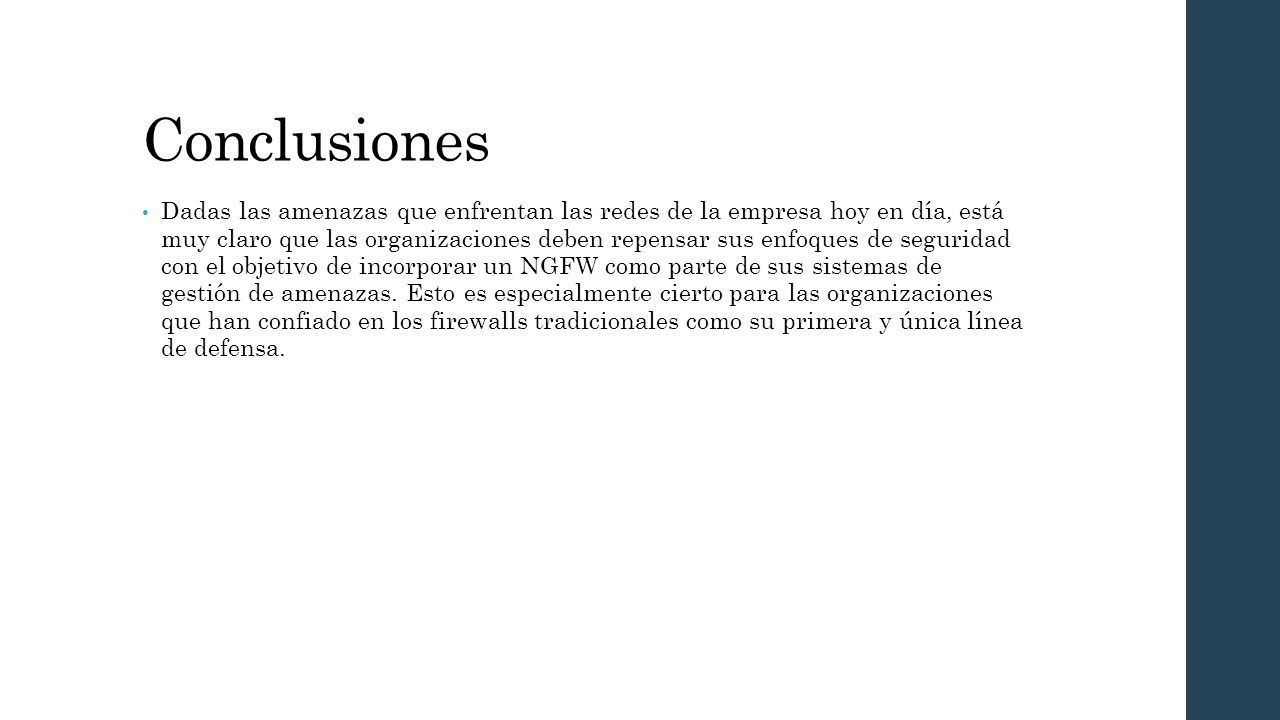 Conclusiones

• Dadas las amenazas que enfrentan las redes de la empresa hoy en día, está muy claro que las organizaciones deben repensar sus enfoques de seguridad con el objetivo de incorporar un NGFW como parte de sus sistemas de gestión de amenazas. Esto es especialmente cierto para las organizaciones que han confiado en los firewalls tradicionales como su primera y única línea de defensa.